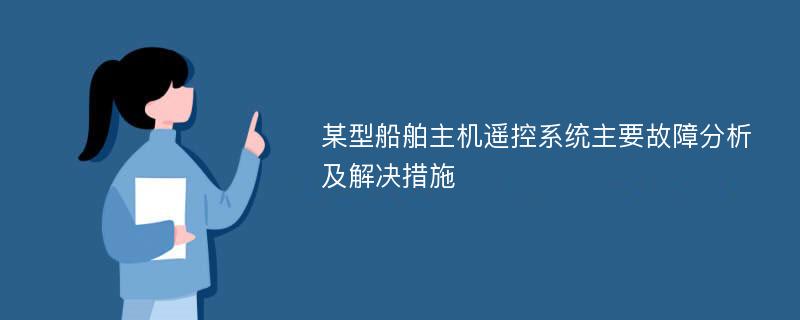 某型船舶主机遥控系统主要故障分析及解决措施